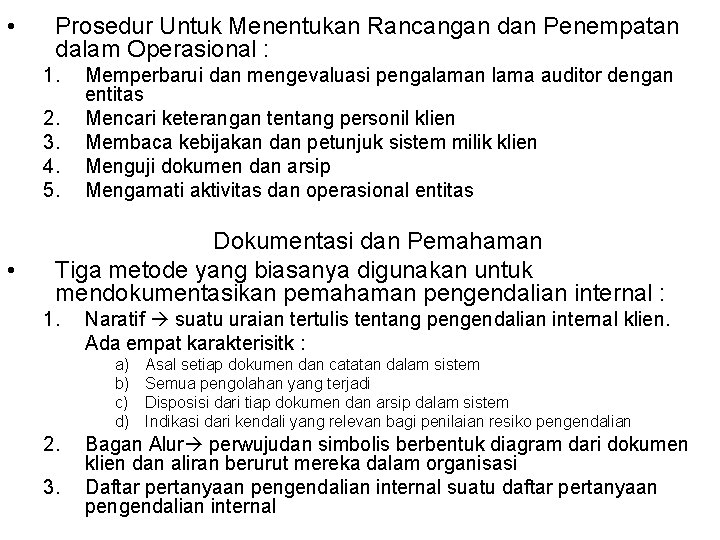 • Prosedur Untuk Menentukan Rancangan dan Penempatan dalam Operasional :

1. Memperbarui dan mengevaluasi pengalaman lama auditor dengan entitas
2. Mencari keterangan tentang personil klien
3. Membaca kebijakan dan petunjuk sistem milik klien
4. Menguji dokumen dan arsip
5. Mengamati aktivitas dan operasional entitas

Dokumentasi dan Pemahaman

• Tiga metode yang biasanya digunakan untuk mendokumentasikan pemahaman pengendalian internal :

1. Naratif → suatu uraian tertulis tentang pengendalian internal klien. Ada empat karakterisitk :
a) Asal setiap dokumen dan catatan dalam sistem
b) Semua pengolahan yang terjadi
c) Disposisi dari tiap dokumen dan arsip dalam sistem
d) Indikasi dari kendali yang relevan bagi penilaian resiko pengendalian
2. Bagan Alur→ perwujudan simbolis berbentuk diagram dari dokumen klien dan aliran berurut mereka dalam organisasi
3. Daftar pertanyaan pengendalian internal suatu daftar pertanyaan pengendalian internal